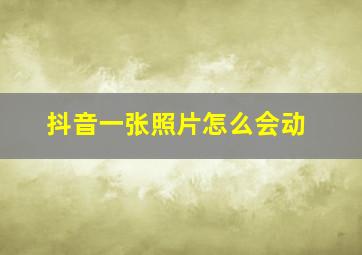 抖音一张照片怎么会动